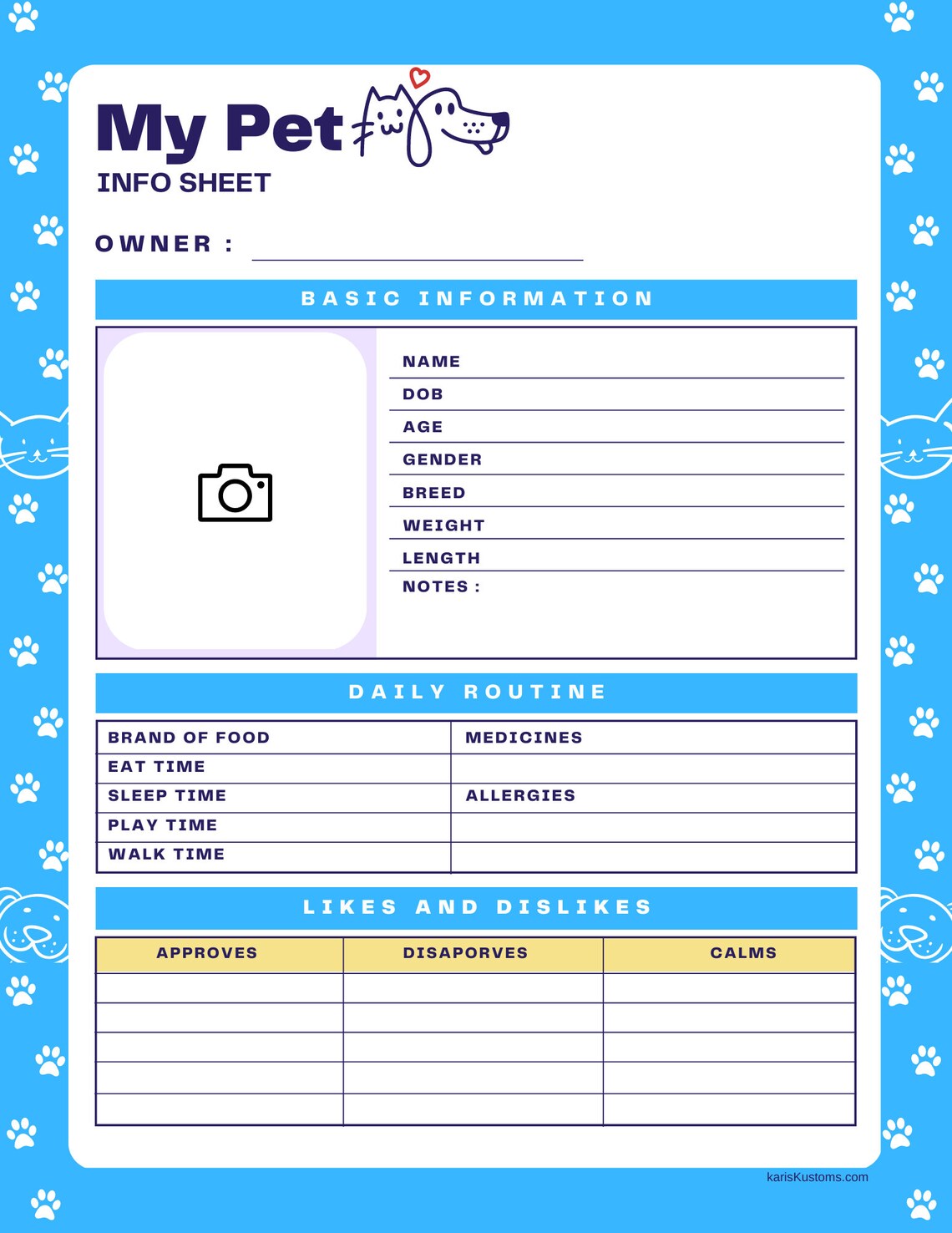 My Pet
INFO SHEET

OWNER :

BASIC INFORMATION

NAME
DOB
AGE
GENDER
BREED
WEIGHT
LENGTH
NOTES :

DAILY ROUTINE

| BRAND OF FOOD | MEDICINES |
|---|---|
| EAT TIME | |
| SLEEP TIME | ALLERGIES |
| PLAY TIME | |
| WALK TIME | |

LIKES AND DISLIKES

| APPROVES | DISAPORVES | CALMS |
|---|---|---|
| | | |
| | | |
| | | |
| | | |
| | | |

karisKustoms.com